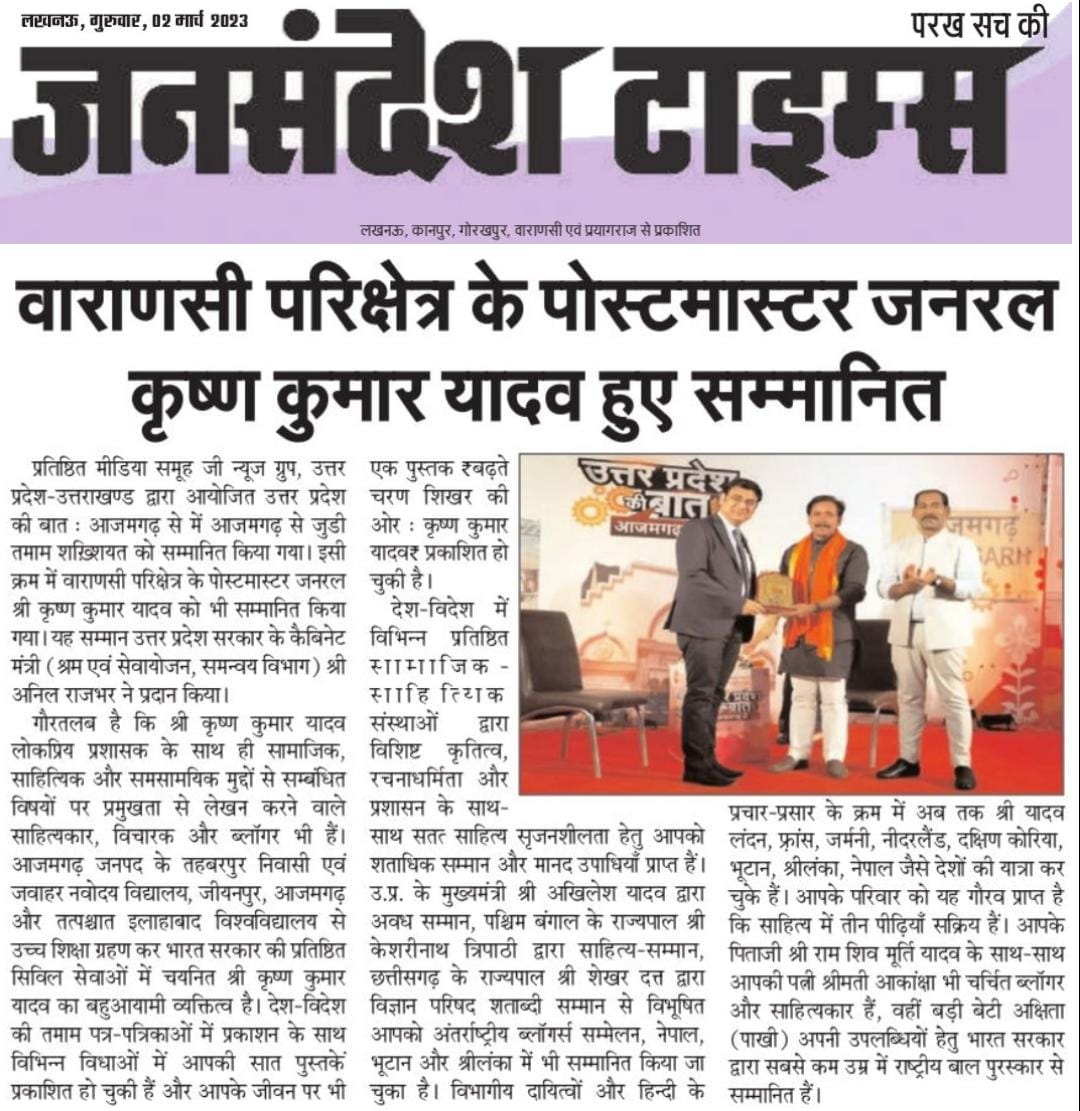 लखनऊ, गुरुवार, 02 मार्च 2023

परख सच की

जनसंदेश टाइम्स

लखनऊ, कानपुर, गोरखपुर, वाराणसी एवं प्रयागराज से प्रकाशित

वाराणसी परिक्षेत्र के पोस्टमास्टर जनरल कृष्ण कुमार यादव हुए सम्मानित

प्रतिष्ठित मीडिया समूह जी न्यूज ग्रुप, उत्तर प्रदेश-उत्तराखण्ड द्वारा आयोजित उत्तर प्रदेश की बात : आजमगढ़ से में आजमगढ़ से जुडी तमाम शख़्सियत को सम्मानित किया गया। इसी क्रम में वाराणसी परिक्षेत्र के पोस्टमास्टर जनरल श्री कृष्ण कुमार यादव को भी सम्मानित किया गया। यह सम्मान उत्तर प्रदेश सरकार के कैबिनेट मंत्री (श्रम एवं सेवायोजन, समन्वय विभाग) श्री अनिल राजभर ने प्रदान किया।

गौरतलब है कि श्री कृष्ण कुमार यादव लोकप्रिय प्रशासक के साथ ही सामाजिक, साहित्यिक और समसामयिक मुद्दों से सम्बंधित विषयों पर प्रमुखता से लेखन करने वाले साहित्यकार, विचारक और ब्लॉगर भी हैं। आजमगढ़ जनपद के तहबरपुर निवासी एवं जवाहर नवोदय विद्यालय, जीयनपुर, आजमगढ़ और तत्पश्चात इलाहाबाद विश्वविद्यालय से उच्च शिक्षा ग्रहण कर भारत सरकार की प्रतिष्ठित सिविल सेवाओं में चयनित श्री कृष्ण कुमार यादव का बहुआयामी व्यक्तित्व है। देश-विदेश की तमाम पत्र-पत्रिकाओं में प्रकाशन के साथ विभिन्न विधाओं में आपकी सात पुस्तकें प्रकाशित हो चुकी हैं और आपके जीवन पर भी एक पुस्तक ₹बढ़ते चरण शिखर की ओर : कृष्ण कुमार यादव₹ प्रकाशित हो चुकी है।

देश-विदेश में विभिन्न प्रतिष्ठित सामाजिक-साहित्यिक संस्थाओं द्वारा विशिष्ट कृतित्व, रचनाधर्मिता और प्रशासन के साथ-साथ सतत साहित्य सृजनशीलता हेतु आपको शताधिक सम्मान और मानद उपाधियाँ प्राप्त हैं। उ.प्र. के मुख्यमंत्री श्री अखिलेश यादव द्वारा अवध सम्मान, पश्चिम बंगाल के राज्यपाल श्री केशरीनाथ त्रिपाठी द्वारा साहित्य-सम्मान, छत्तीसगढ़ के राज्यपाल श्री शेखर दत्त द्वारा विज्ञान परिषद शताब्दी सम्मान से विभूषित आपको अंतर्राष्ट्रीय ब्लॉगर्स सम्मेलन, नेपाल, भूटान और श्रीलंका में भी सम्मानित किया जा चुका है। विभागीय दायित्वों और हिन्दी के प्रचार-प्रसार के क्रम में अब तक श्री यादव लंदन, फ्रांस, जर्मनी, नीदरलैंड, दक्षिण कोरिया, भूटान, श्रीलंका, नेपाल जैसे देशों की यात्रा कर चुके हैं। आपके परिवार को यह गौरव प्राप्त है कि साहित्य में तीन पीढ़ियाँ सक्रिय हैं। आपके पिताजी श्री राम शिव मूर्ति यादव के साथ-साथ आपकी पत्नी श्रीमती आकांक्षा भी चर्चित ब्लॉगर और साहित्यकार हैं, वहीं बड़ी बेटी अक्षिता (पाखी) अपनी उपलब्धियों हेतु भारत सरकार द्वारा सबसे कम उम्र में राष्ट्रीय बाल पुरस्कार से सम्मानित हैं।

उत्तर प्रदेश की बात आजमगढ़